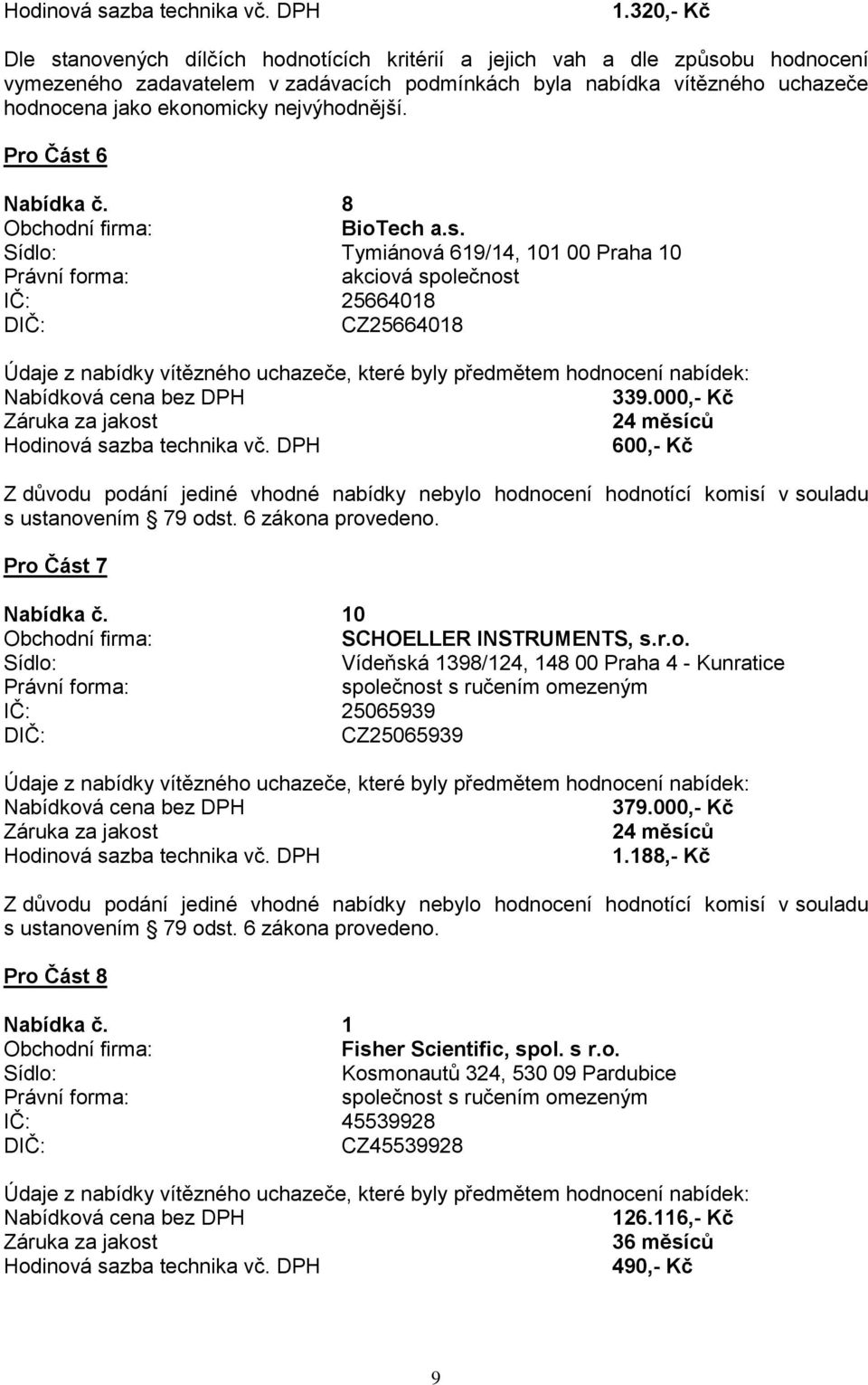 Hodinová sazba technika vč. DPH 1.320,- Kč

Dle stanovených dílčích hodnotících kritérií a jejich vah a dle způsobu hodnocení vymezeného zadavatelem v zadávacích podmínkách byla nabídka vítězného uchazeče hodnocena jako ekonomicky nejvýhodnější.

Pro Část 6

Nabídka č. 8
Obchodní firma: BioTech a.s.
Sídlo: Tymiánová 619/14, 101 00 Praha 10
Právní forma: akciová společnost
IČ: 25664018
DIČ: CZ25664018

Údaje z nabídky vítězného uchazeče, které byly předmětem hodnocení nabídek:
Nabídková cena bez DPH 339.000,- Kč
Záruka za jakost 24 měsíců
Hodinová sazba technika vč. DPH 600,- Kč

Z důvodu podání jediné vhodné nabídky nebylo hodnocení hodnotící komisí v souladu s ustanovením 79 odst. 6 zákona provedeno.

Pro Část 7

Nabídka č. 10
Obchodní firma: SCHOELLER INSTRUMENTS, s.r.o.
Sídlo: Vídeňská 1398/124, 148 00 Praha 4 - Kunratice
Právní forma: společnost s ručením omezeným
IČ: 25065939
DIČ: CZ25065939

Údaje z nabídky vítězného uchazeče, které byly předmětem hodnocení nabídek:
Nabídková cena bez DPH 379.000,- Kč
Záruka za jakost 24 měsíců
Hodinová sazba technika vč. DPH 1.188,- Kč

Z důvodu podání jediné vhodné nabídky nebylo hodnocení hodnotící komisí v souladu s ustanovením 79 odst. 6 zákona provedeno.

Pro Část 8

Nabídka č. 1
Obchodní firma: Fisher Scientific, spol. s r.o.
Sídlo: Kosmonautů 324, 530 09 Pardubice
Právní forma: společnost s ručením omezeným
IČ: 45539928
DIČ: CZ45539928

Údaje z nabídky vítězného uchazeče, které byly předmětem hodnocení nabídek:
Nabídková cena bez DPH 126.116,- Kč
Záruka za jakost 36 měsíců
Hodinová sazba technika vč. DPH 490,- Kč

9